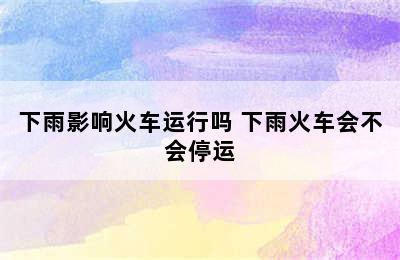 下雨影响火车运行吗 下雨火车会不会停运